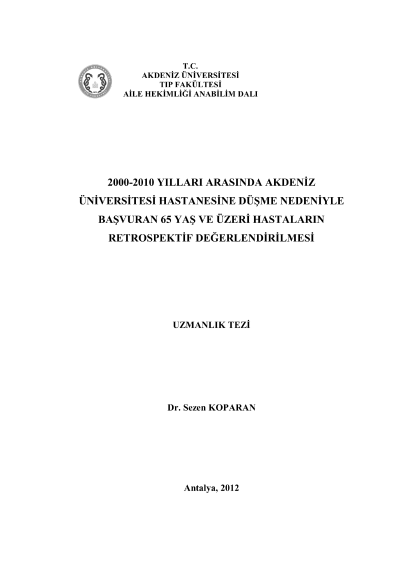 T.C.
AKDENİZ ÜNİVERSİTESİ
TIP FAKÜLTESİ
AİLE HEKİMLİĞİ ANABİLİM DALI

2000-2010 YILLARI ARASINDA AKDENİZ ÜNİVERSİTESİ HASTANESİNE DÜŞME NEDENİYLE BAŞVURAN 65 YAŞ VE ÜZERİ HASTALARIN RETROSPEKTİF DEĞERLENDİRİLMESİ

UZMANLIK TEZİ

Dr. Sezen KOPARAN

Antalya, 2012